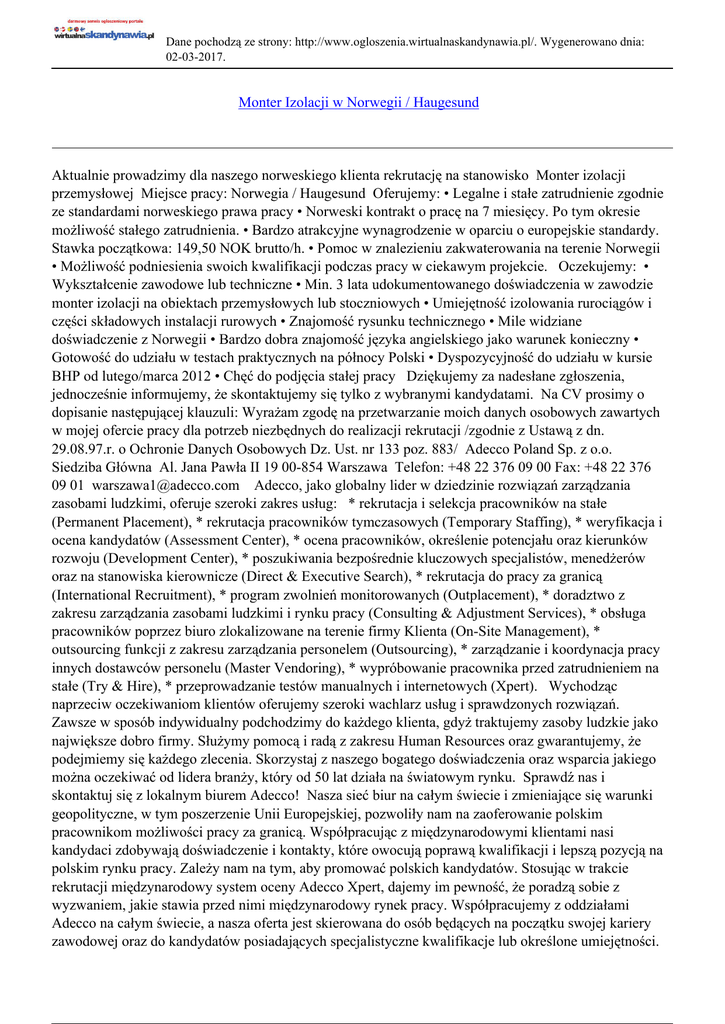 darmowy serwis ogłoszeniowy portalu
wirtualnaskandynawia.pl

Dane pochodzą ze strony: http://www.ogloszenia.wirtualnaskandynawia.pl/. Wygenerowano dnia: 02-03-2017.

Monter Izolacji w Norwegii / Haugesund

Aktualnie prowadzimy dla naszego norweskiego klienta rekrutację na stanowisko Monter izolacji przemysłowej Miejsce pracy: Norwegia / Haugesund Oferujemy: • Legalne i stałe zatrudnienie zgodnie ze standardami norweskiego prawa pracy • Norweski kontrakt o pracę na 7 miesięcy. Po tym okresie możliwość stałego zatrudnienia. • Bardzo atrakcyjne wynagrodzenie w oparciu o europejskie standardy. Stawka początkowa: 149,50 NOK brutto/h. • Pomoc w znalezieniu zakwaterowania na terenie Norwegii • Możliwość podniesienia swoich kwalifikacji podczas pracy w ciekawym projekcie. Oczekujemy: • Wykształcenie zawodowe lub techniczne • Min. 3 lata udokumentowanego doświadczenia w zawodzie monter izolacji na obiektach przemysłowych lub stoczniowych • Umiejętność izolowania rurociągów i części składowych instalacji rurowych • Znajomość rysunku technicznego • Mile widziane doświadczenie z Norwegii • Bardzo dobra znajomość języka angielskiego jako warunek konieczny • Gotowość do udziału w testach praktycznych na północy Polski • Dyspozycyjność do udziału w kursie BHP od lutego/marca 2012 • Chęć do podjęcia stałej pracy Dziękujemy za nadesłane zgłoszenia, jednocześnie informujemy, że skontaktujemy się tylko z wybranymi kandydatami. Na CV prosimy o dopisanie następującej klauzuli: Wyrażam zgodę na przetwarzanie moich danych osobowych zawartych w mojej ofercie pracy dla potrzeb niezbędnych do realizacji rekrutacji /zgodnie z Ustawą z dn. 29.08.97.r. o Ochronie Danych Osobowych Dz. Ust. nr 133 poz. 883/ Adecco Poland Sp. z o.o. Siedziba Główna Al. Jana Pawła II 19 00-854 Warszawa Telefon: +48 22 376 09 00 Fax: +48 22 376 09 01 warszawa1@adecco.com Adecco, jako globalny lider w dziedzinie rozwiązań zarządzania zasobami ludzkimi, oferuje szeroki zakres usług: * rekrutacja i selekcja pracowników na stałe (Permanent Placement), * rekrutacja pracowników tymczasowych (Temporary Staffing), * weryfikacja i ocena kandydatów (Assessment Center), * ocena pracowników, określenie potencjału oraz kierunków rozwoju (Development Center), * poszukiwania bezpośrednie kluczowych specjalistów, menedżerów oraz na stanowiska kierownicze (Direct & Executive Search), * rekrutacja do pracy za granicą (International Recruitment), * program zwolnień monitorowanych (Outplacement), * doradztwo z zakresu zarządzania zasobami ludzkimi i rynku pracy (Consulting & Adjustment Services), * obsługa pracowników poprzez biuro zlokalizowane na terenie firmy Klienta (On-Site Management), * outsourcing funkcji z zakresu zarządzania personelem (Outsourcing), * zarządzanie i koordynacja pracy innych dostawców personelu (Master Vendoring), * wypróbowanie pracownika przed zatrudnieniem na stałe (Try & Hire), * przeprowadzanie testów manualnych i internetowych (Xpert). Wychodząc naprzeciw oczekiwaniom klientów oferujemy szeroki wachlarz usług i sprawdzonych rozwiązań. Zawsze w sposób indywidualny podchodzimy do każdego klienta, gdyż traktujemy zasoby ludzkie jako największe dobro firmy. Służymy pomocą i radą z zakresu Human Resources oraz gwarantujemy, że podejmiemy się każdego zlecenia. Skorzystaj z naszego bogatego doświadczenia oraz wsparcia jakiego można oczekiwać od lidera branży, który od 50 lat działa na światowym rynku. Sprawdź nas i skontaktuj się z lokalnym biurem Adecco! Nasza sieć biur na całym świecie i zmieniające się warunki geopolityczne, w tym poszerzenie Unii Europejskiej, pozwoliły nam na zaoferowanie polskim pracownikom możliwości pracy za granicą. Współpracując z międzynarodowymi klientami nasi kandydaci zdobywają doświadczenie i kontakty, które owocują poprawą kwalifikacji i lepszą pozycją na polskim rynku pracy. Zależy nam na tym, aby promować polskich kandydatów. Stosując w trakcie rekrutacji międzynarodowy system oceny Adecco Xpert, dajemy im pewność, że poradzą sobie z wyzwaniem, jakie stawia przed nimi międzynarodowy rynek pracy. Współpracujemy z oddziałami Adecco na całym świecie, a nasza oferta jest skierowana do osób będących na początku swojej kariery zawodowej oraz do kandydatów posiadających specjalistyczne kwalifikacje lub określone umiejętności.